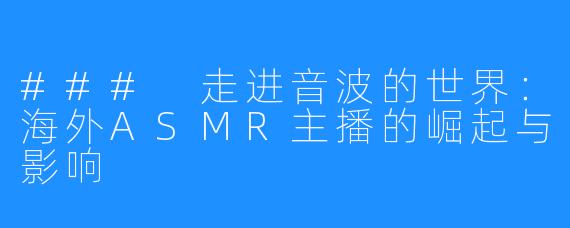 ### 走进音波的世界：海外ASMR主播的崛起与影响